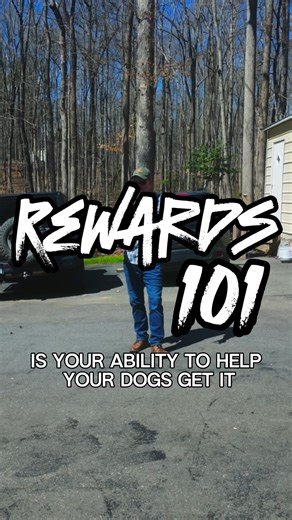 REWARDS 101

IS YOUR ABILITY TO HELP YOUR DOGS GET IT